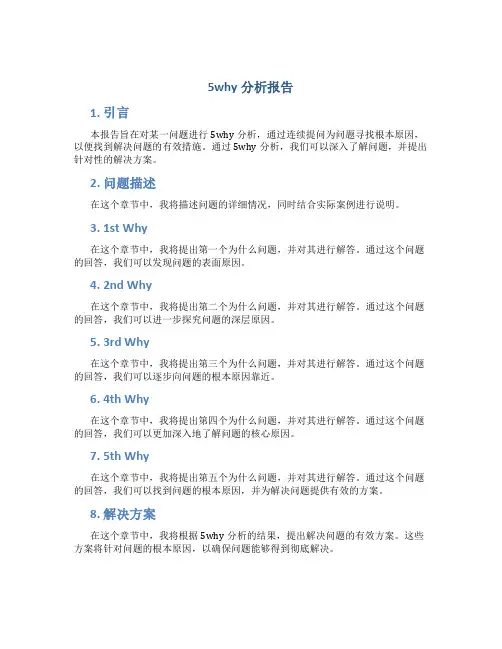 5why 分析报告

1. 引言

本报告旨在对某一问题进行 5why 分析，通过连续提问为问题寻找根本原因，以便找到解决问题的有效措施。通过 5why 分析，我们可以深入了解问题，并提出针对性的解决方案。

2. 问题描述

在这个章节中，我将描述问题的详细情况，同时结合实际案例进行说明。

3. 1st Why

在这个章节中，我将提出第一个为什么问题，并对其进行解答。通过这个问题的回答，我们可以发现问题的表面原因。

4. 2nd Why

在这个章节中，我将提出第二个为什么问题，并对其进行解答。通过这个问题的回答，我们可以进一步探究问题的深层原因。

5. 3rd Why

在这个章节中，我将提出第三个为什么问题，并对其进行解答。通过这个问题的回答，我们可以逐步向问题的根本原因靠近。

6. 4th Why

在这个章节中，我将提出第四个为什么问题，并对其进行解答。通过这个问题的回答，我们可以更加深入地了解问题的核心原因。

7. 5th Why

在这个章节中，我将提出第五个为什么问题，并对其进行解答。通过这个问题的回答，我们可以找到问题的根本原因，并为解决问题提供有效的方案。

8. 解决方案

在这个章节中，我将根据 5why 分析的结果，提出解决问题的有效方案。这些方案将针对问题的根本原因，以确保问题能够得到彻底解决。